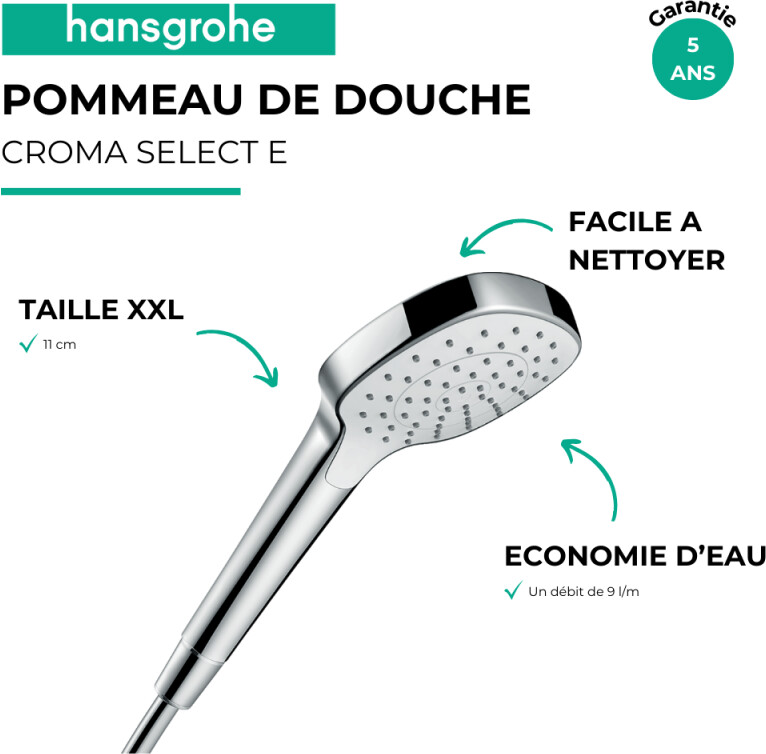 hansgrohe

Garantie
5
ANS

POMMEAU DE DOUCHE

CROMA SELECT E

FACILE A
NETTOYER

TAILLE XXL

✓ 11 cm

ECONOMIE D'EAU

✓ Un débit de 9 l/m